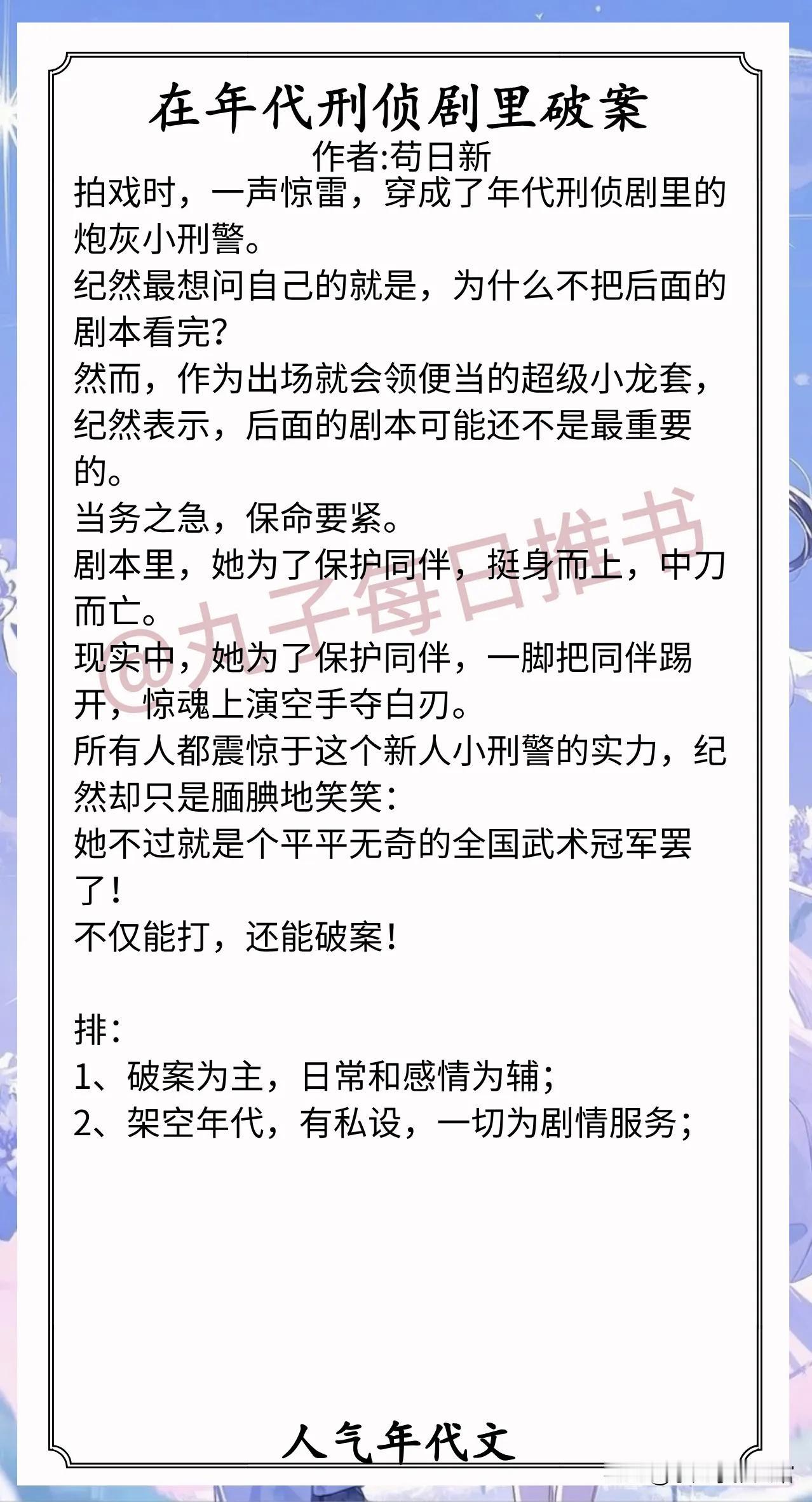 在年代刑侦剧里破案
作者:苟日新

拍戏时，一声惊雷，穿成了年代刑侦剧里的炮灰小刑警。

纪然最想问自己的就是，为什么不把后面的剧本看完?

然而，作为出场就会领便当的超级小龙套，纪然表示，后面的剧本可能还不是最重要的。

当务之急，保命要紧。

剧本里，她为了保护同伴，挺身而上，中刀而亡。

现实中，她为了保护同伴，一脚把同伴踢开，惊魂上演空手夺白刃。

所有人都震惊于这个新人小刑警的实力，纪然却只是腼腆地笑笑:

她不过就是个平平无奇的全国武术冠军罢了!

不仅能打，还能破案!

排:
1、破案为主，日常和感情为辅;
2、架空年代，有私设，一切为剧情服务;

人气年代文

@丸子每日推书